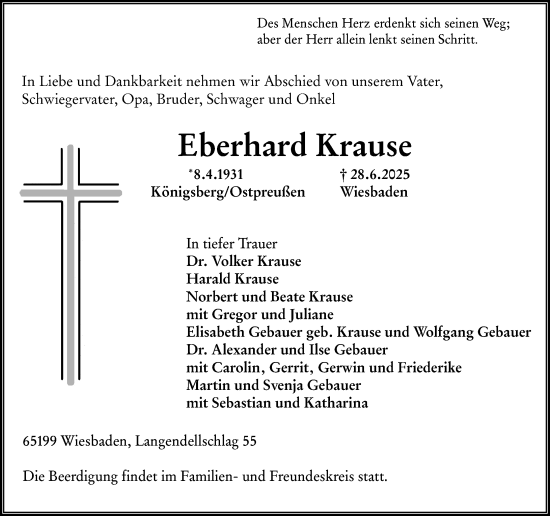 Des Menschen Herz erdenkt sich seinen Weg;
aber der Herr allein lenkt seinen Schritt.

In Liebe und Dankbarkeit nehmen wir Abschied von unserem Vater, Schwiegervater, Opa, Bruder, Schwager und Onkel

Eberhard Krause

*8.4.1931
Königsberg/Ostpreußen

† 28.6.2025
Wiesbaden

In tiefer Trauer
Dr. Volker Krause
Harald Krause
Norbert und Beate Krause
mit Gregor und Juliane
Elisabeth Gebauer geb. Krause und Wolfgang Gebauer
Dr. Alexander und Ilse Gebauer
mit Carolin, Gerrit, Gerwin und Friederike
Martin und Svenja Gebauer
mit Sebastian und Katharina

65199 Wiesbaden, Langendellschlag 55

Die Beerdigung findet im Familien- und Freundeskreis statt.